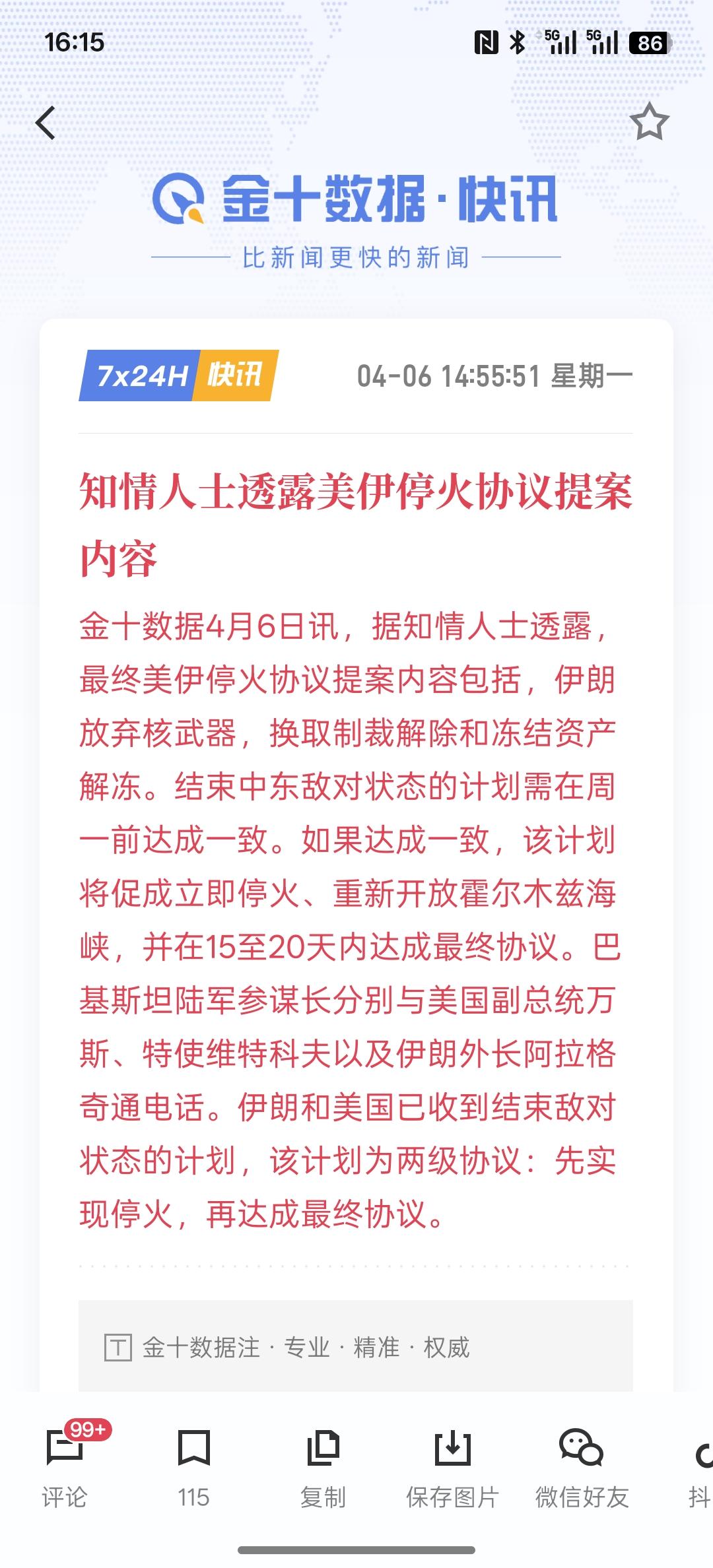 16:15 5G 5G 86

金十数据·快讯

比新闻更快的新闻

7x24H 快讯 04-06 14:55:51 星期一

知情人士透露美伊停火协议提案内容

金十数据4月6日讯，据知情人士透露，最终美伊停火协议提案内容包括，伊朗放弃核武器，换取制裁解除和冻结资产解冻。结束中东敌对状态的计划需在周一前达成一致。如果达成一致，该计划将促成立即停火、重新开放霍尔木兹海峡，并在15至20天内达成最终协议。巴基斯坦陆军参谋长分别与美国副总统万斯、特使维特科夫以及伊朗外长阿拉格奇通电话。伊朗和美国已收到结束敌对状态的计划，该计划为两级协议：先实现停火，再达成最终协议。

金十数据注 · 专业 · 精准 · 权威

99+ 评论 115 复制 保存图片 微信好友 抖